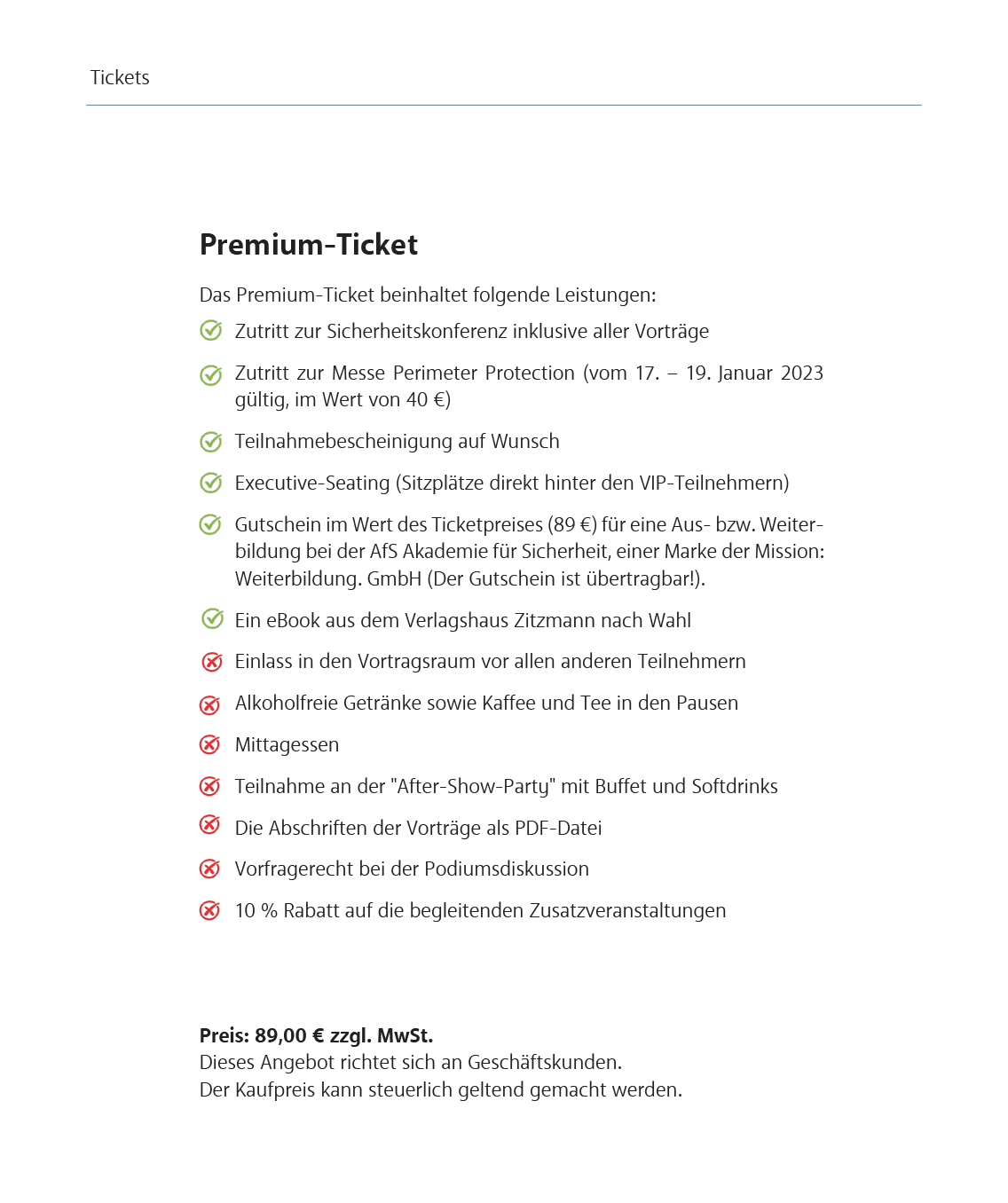 Tickets

Premium-Ticket

Das Premium-Ticket beinhaltet folgende Leistungen:

Zutritt zur Sicherheitskonferenz inklusive aller Vorträge

Zutritt zur Messe Perimeter Protection (vom 17. – 19. Januar 2023 gültig, im Wert von 40 €)

Teilnahmebescheinigung auf Wunsch

Executive-Seating (Sitzplätze direkt hinter den VIP-Teilnehmern)

Gutschein im Wert des Ticketpreises (89 €) für eine Aus- bzw. Weiterbildung bei der AfS Akademie für Sicherheit, einer Marke der Mission: Weiterbildung. GmbH (Der Gutschein ist übertragbar!).

Ein eBook aus dem Verlagshaus Zitzmann nach Wahl

Einlass in den Vortragsraum vor allen anderen Teilnehmern

Alkoholfreie Getränke sowie Kaffee und Tee in den Pausen

Mittagessen

Teilnahme an der "After-Show-Party" mit Buffet und Softdrinks

Die Abschriften der Vorträge als PDF-Datei

Vorfragerecht bei der Podiumsdiskussion

10 % Rabatt auf die begleitenden Zusatzveranstaltungen

Preis: 89,00 € zzgl. MwSt.
Dieses Angebot richtet sich an Geschäftskunden.
Der Kaufpreis kann steuerlich geltend gemacht werden.